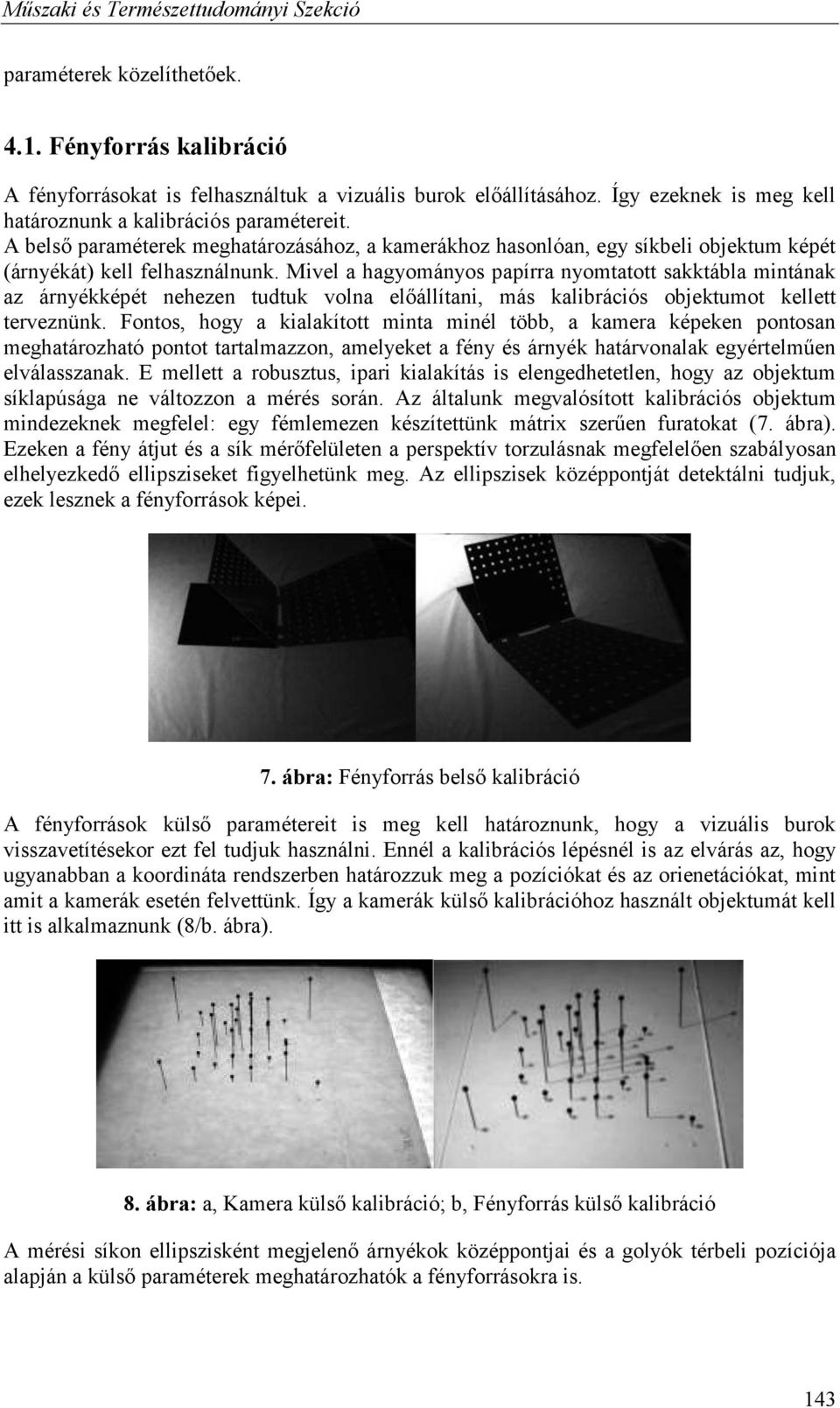 Műszaki és Természettudományi Szekció

paraméterek közelíthetőek.

4.1. Fényforrás kalibráció

A fényforrásokat is felhasználtuk a vizuális burok előállításához. Így ezeknek is meg kell határoznunk a kalibrációs paramétereit. A belső paraméterek meghatározásához, a kamerákhoz hasonlóan, egy síkbeli objektum képét (árnyékát) kell felhasználnunk. Mivel a hagyományos papírra nyomtatott sakktábla mintának az árnyékképét nehezen tudtuk volna előállítani, más kalibrációs objektumot kellett terveznünk. Fontos, hogy a kialakított minta minél több, a kamera képeken pontosan meghatározható pontot tartalmazzon, amelyeket a fény és árnyék határvonalak egyértelműen elválasszanak. E mellett a robusztus, ipari kialakítás is elengedhetetlen, hogy az objektum síklapúsága ne változzon a mérés során. Az általunk megvalósított kalibrációs objektum mindezeknek megfelel: egy fémlemezen készítettünk mátrix szerűen furatokat (7. ábra). Ezeken a fény átjut és a sík mérőfelületen a perspektív torzulásnak megfelelően szabályosan elhelyezkedő ellipsziseket figyelhetünk meg. Az ellipszisek középpontját detektálni tudjuk, ezek lesznek a fényforrások képei.

7. ábra: Fényforrás belső kalibráció

A fényforrások külső paramétereit is meg kell határoznunk, hogy a vizuális burok visszavetítésekor ezt fel tudjuk használni. Ennél a kalibrációs lépésnél is az elvárás az, hogy ugyanabban a koordináta rendszerben határozzuk meg a pozíciókat és az orienetációkat, mint amit a kamerák esetén felvettünk. Így a kamerák külső kalibrációhoz használt objektumát kell itt is alkalmaznunk (8/b. ábra).

8. ábra: a, Kamera külső kalibráció; b, Fényforrás külső kalibráció

A mérési síkon ellipszisként megjelenő árnyékok középpontjai és a golyók térbeli pozíciója alapján a külső paraméterek meghatározhatók a fényforrásokra is.

143